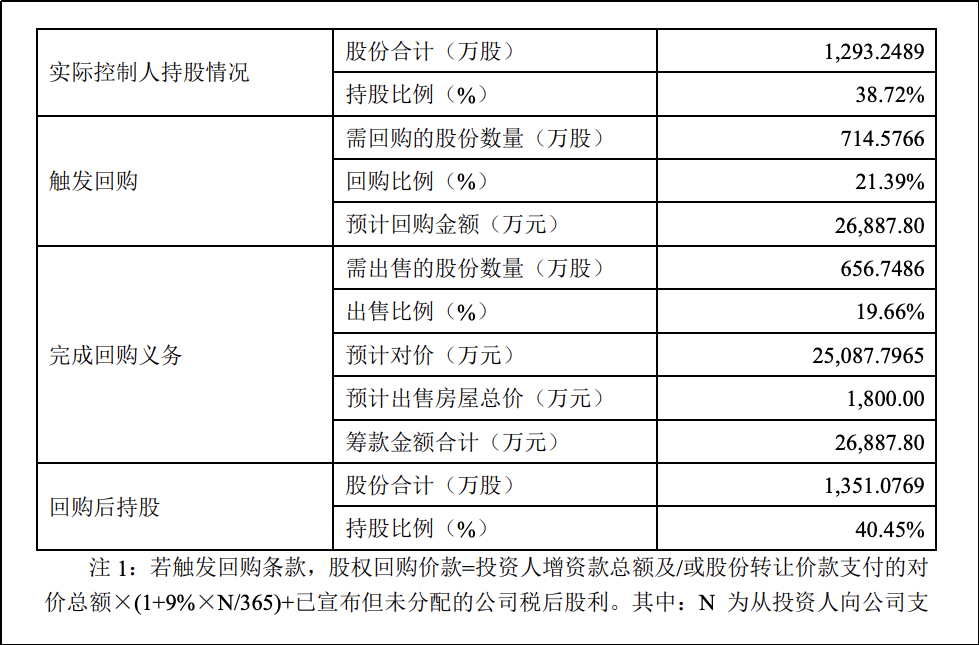 | 实际控制人持股情况 | 股份合计（万股） | 1,293.2489 |
|---|---|---|
| | 持股比例（%） | 38.72% |
| 触发回购 | 需回购的股份数量（万股） | 714.5766 |
| | 回购比例（%） | 21.39% |
| | 预计回购金额（万元） | 26,887.80 |
| 完成回购义务 | 需出售的股份数量（万股） | 656.7486 |
| | 出售比例（%） | 19.66% |
| | 预计对价（万元） | 25,087.7965 |
| | 预计出售房屋总价（万元） | 1,800.00 |
| | 筹款金额合计（万元） | 26,887.80 |
| 回购后持股 | 股份合计（万股） | 1,351.0769 |
| | 持股比例（%） | 40.45% |

注 1：若触发回购条款，股权回购价款=投资人增资款总额及/或股份转让价款支付的对价总额×(1+9%×N/365)+已宣布但未分配的公司税后股利。其中：N 为从投资人向公司支